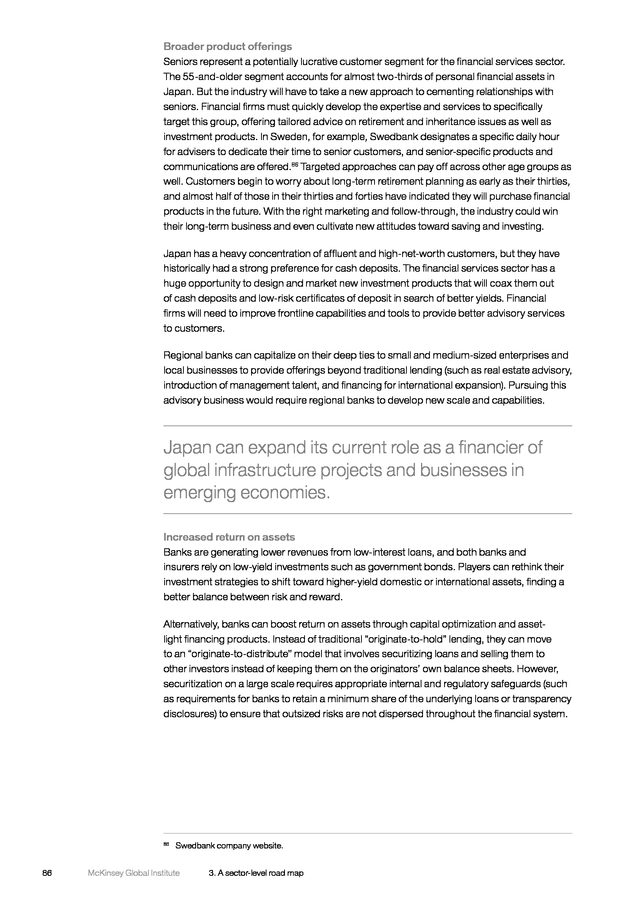 Broader product offerings
Seniors represent a potentially lucrative customer segment for the financial services sector. The 55-and-older segment accounts for almost two-thirds of personal financial assets in Japan. But the industry will have to take a new approach to cementing relationships with seniors. Financial firms must quickly develop the expertise and services to specifically target this group, offering tailored advice on retirement and inheritance issues as well as investment products. In Sweden, for example, Swedbank designates a specific daily hour for advisers to dedicate their time to senior customers, and senior-specific products and communications are offered.$^{86}$ Targeted approaches can pay off across other age groups as well. Customers begin to worry about long-term retirement planning as early as their thirties, and almost half of those in their thirties and forties have indicated they will purchase financial products in the future. With the right marketing and follow-through, the industry could win their long-term business and even cultivate new attitudes toward saving and investing.

Japan has a heavy concentration of affluent and high-net-worth customers, but they have historically had a strong preference for cash deposits. The financial services sector has a huge opportunity to design and market new investment products that will coax them out of cash deposits and low-risk certificates of deposit in search of better yields. Financial firms will need to improve frontline capabilities and tools to provide better advisory services to customers.

Regional banks can capitalize on their deep ties to small and medium-sized enterprises and local businesses to provide offerings beyond traditional lending (such as real estate advisory, introduction of management talent, and financing for international expansion). Pursuing this advisory business would require regional banks to develop new scale and capabilities.

Japan can expand its current role as a financier of global infrastructure projects and businesses in emerging economies.

Increased return on assets
Banks are generating lower revenues from low-interest loans, and both banks and insurers rely on low-yield investments such as government bonds. Players can rethink their investment strategies to shift toward higher-yield domestic or international assets, finding a better balance between risk and reward.

Alternatively, banks can boost return on assets through capital optimization and asset-light financing products. Instead of traditional "originate-to-hold" lending, they can move to an "originate-to-distribute" model that involves securitizing loans and selling them to other investors instead of keeping them on the originators' own balance sheets. However, securitization on a large scale requires appropriate internal and regulatory safeguards (such as requirements for banks to retain a minimum share of the underlying loans or transparency disclosures) to ensure that outsized risks are not dispersed throughout the financial system.

$^{86}$ Swedbank company website.

86 McKinsey Global Institute 3. A sector-level road map